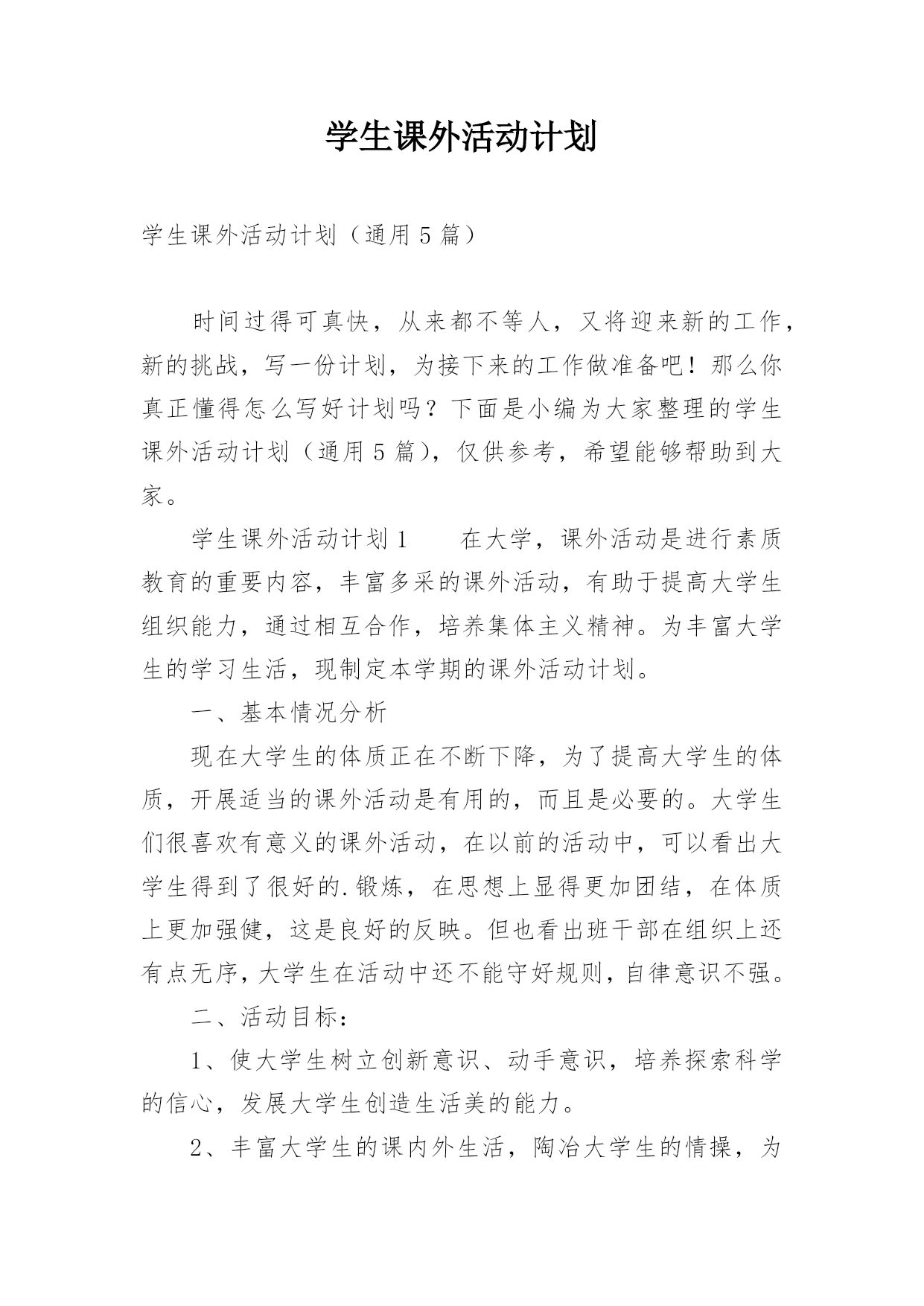 学生课外活动计划

学生课外活动计划（通用5篇）

时间过得可真快，从来都不等人，又将迎来新的工作，新的挑战，写一份计划，为接下来的工作做准备吧！那么你真正懂得怎么写好计划吗？下面是小编为大家整理的学生课外活动计划（通用5篇），仅供参考，希望能够帮助到大家。

学生课外活动计划1　　在大学，课外活动是进行素质教育的重要内容，丰富多采的课外活动，有助于提高大学生组织能力，通过相互合作，培养集体主义精神。为丰富大学生的学习生活，现制定本学期的课外活动计划。

一、基本情况分析

现在大学生的体质正在不断下降，为了提高大学生的体质，开展适当的课外活动是有用的，而且是必要的。大学生们很喜欢有意义的课外活动，在以前的活动中，可以看出大学生得到了很好的.锻炼，在思想上显得更加团结，在体质上更加强健，这是良好的反映。但也看出班干部在组织上还有点无序，大学生在活动中还不能守好规则，自律意识不强。

二、活动目标：

1、使大学生树立创新意识、动手意识，培养探索科学的信心，发展大学生创造生活美的能力。

2、丰富大学生的课内外生活，陶冶大学生的情操，为